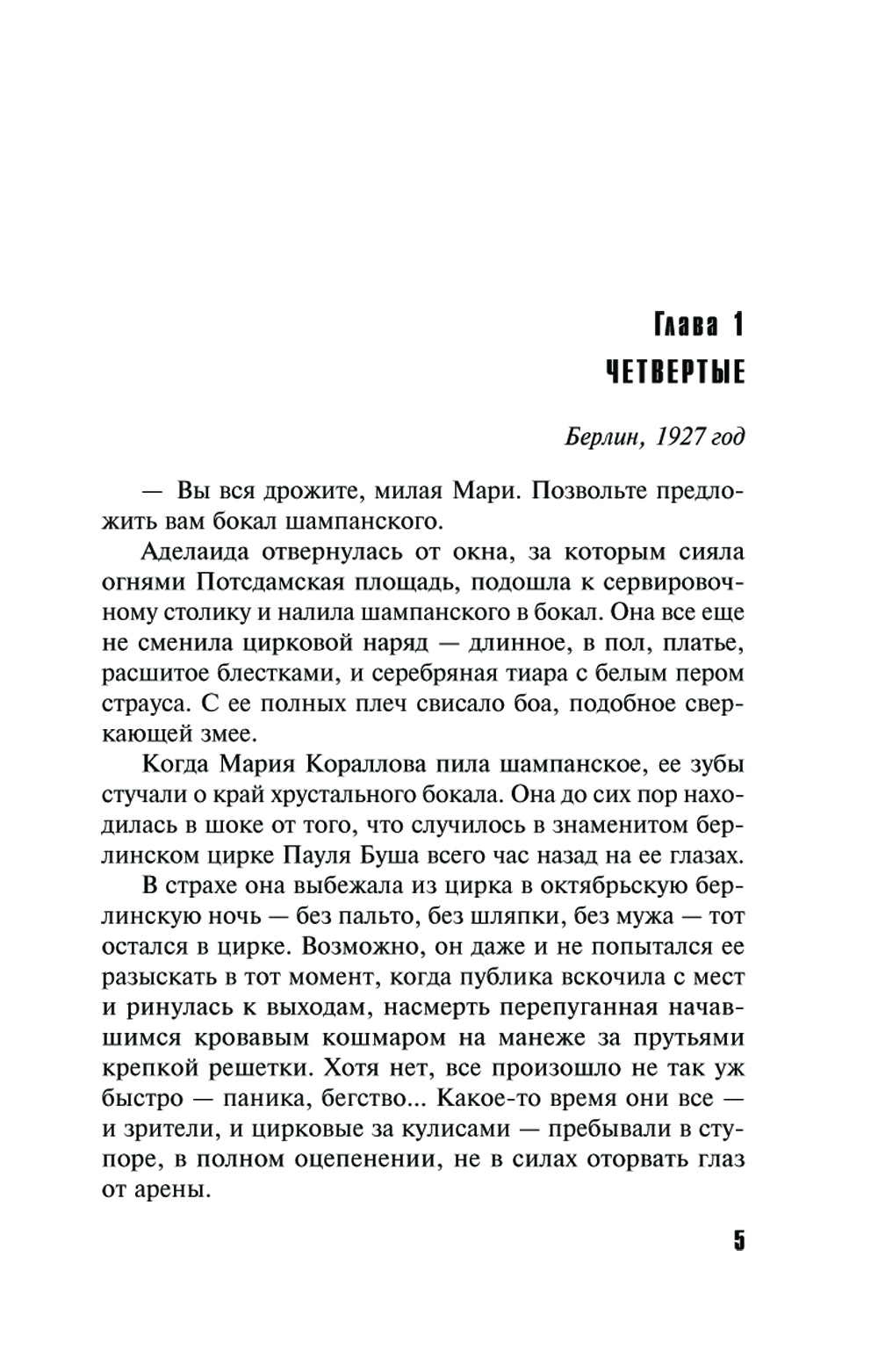 Глава 1
ЧЕТВЕРТЫЕ

Берлин, 1927 год

— Вы вся дрожите, милая Мари. Позвольте предложить вам бокал шампанского.

Аделаида отвернулась от окна, за которым сияла огнями Потсдамская площадь, подошла к сервировочному столику и налила шампанского в бокал. Она все еще не сменила цирковой наряд — длинное, в пол, платье, расшитое блестками, и серебряная тиара с белым пером страуса. С ее полных плеч свисало боа, подобное сверкающей змее.

Когда Мария Кораллова пила шампанское, ее зубы стучали о край хрустального бокала. Она до сих пор находилась в шоке от того, что случилось в знаменитом берлинском цирке Пауля Буша всего час назад на ее глазах.

В страхе она выбежала из цирка в октябрьскую берлинскую ночь — без пальто, без шляпки, без мужа — тот остался в цирке. Возможно, он даже и не попытался ее разыскать в тот момент, когда публика вскочила с мест и ринулась к выходам, насмерть перепуганная начавшимся кровавым кошмаром на манеже за прутьями крепкой решетки. Хотя нет, все произошло не так уж быстро — паника, бегство... Какое-то время они все — и зрители, и цирковые за кулисами — пребывали в ступоре, в полном оцепенении, не в силах оторвать глаз от арены.

5